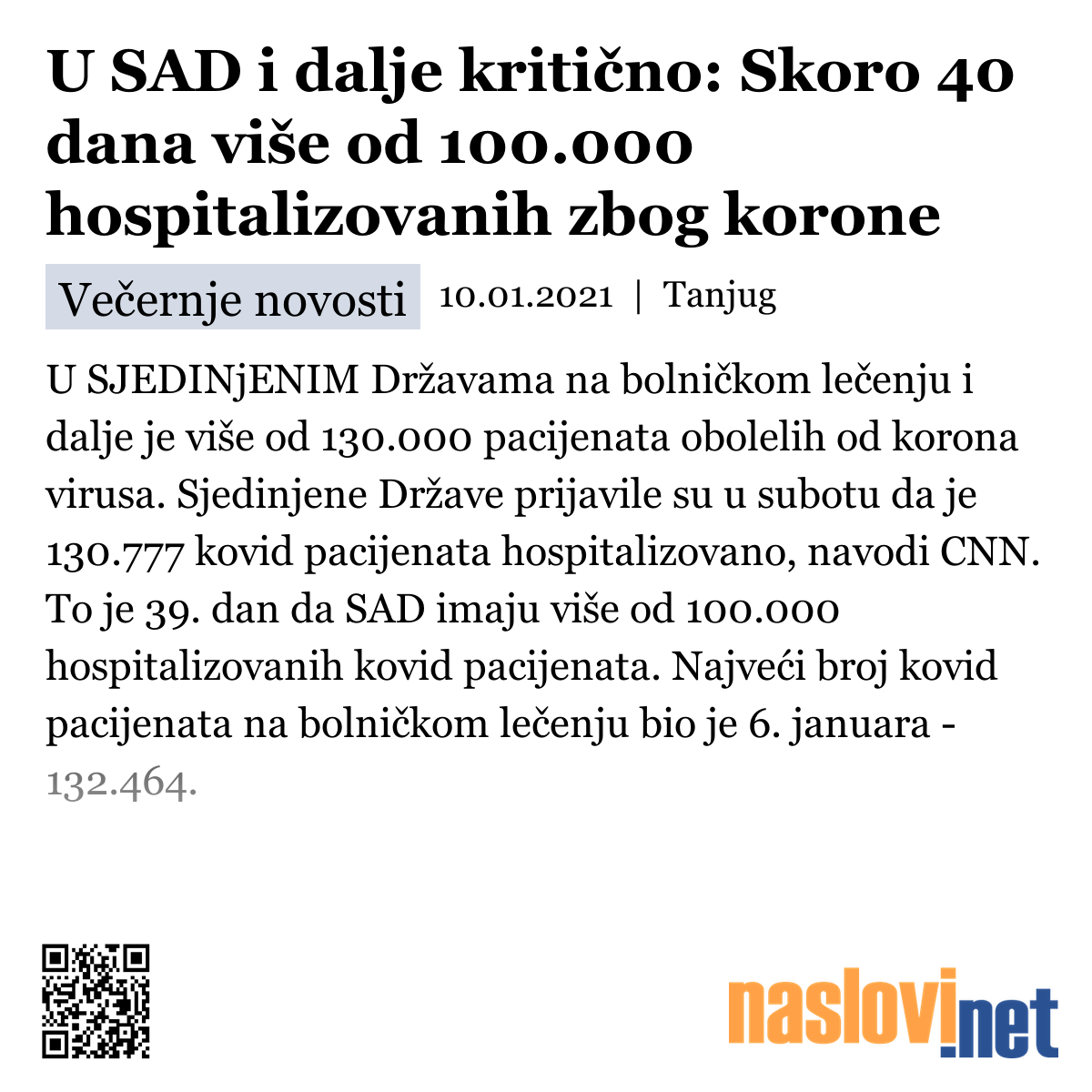 U SAD i dalje kritično: Skoro 40 dana više od 100.000 hospitalizovanih zbog korone

Večernje novosti 10.01.2021 | Tanjug

U SJEDINjENIM Državama na bolničkom lečenju i dalje je više od 130.000 pacijenata obolelih od korona virusa. Sjedinjene Države prijavile su u subotu da je 130.777 kovid pacijenata hospitalizovano, navodi CNN. To je 39. dan da SAD imaju više od 100.000 hospitalizovanih kovid pacijenata. Najveći broj kovid pacijenata na bolničkom lečenju bio je 6. januara - 132.464.

naslovi.net